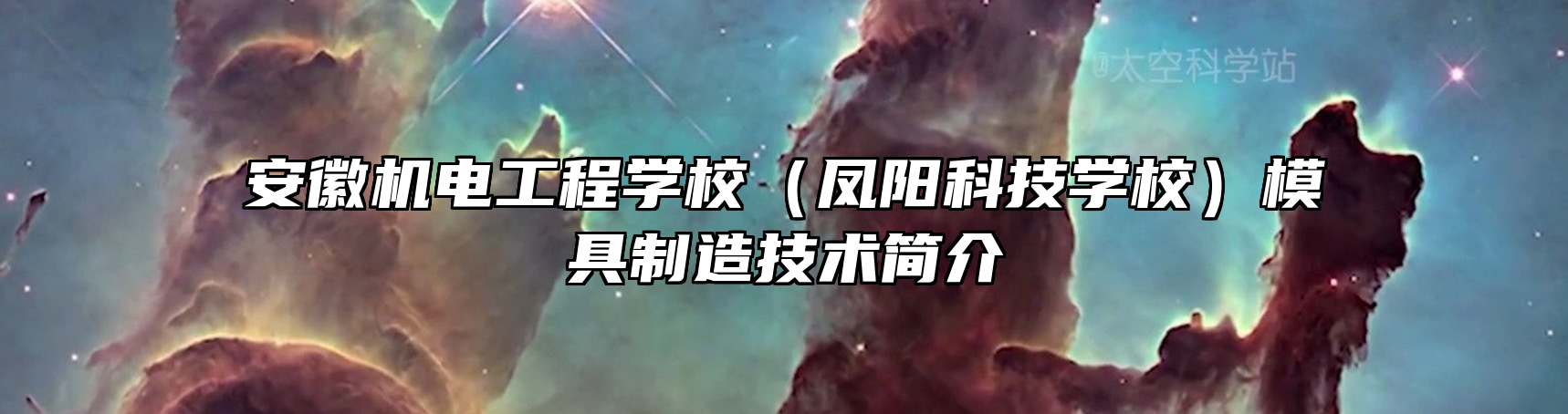 @太空科学站

安徽机电工程学校（凤阳科技学校）模具制造技术简介